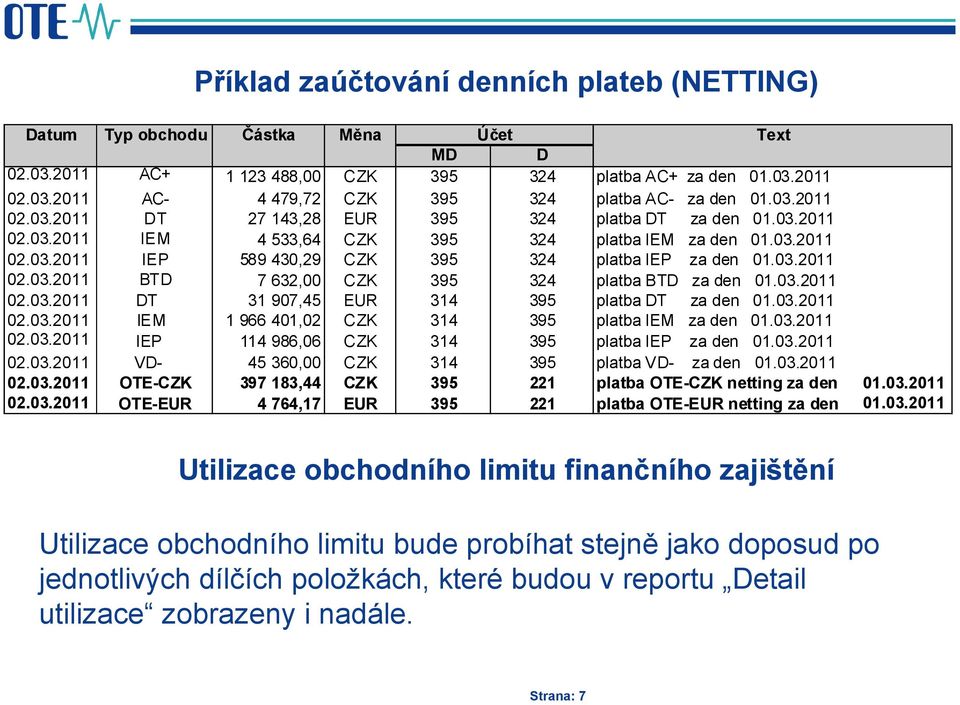 OTE

Příklad zaúčtování denních plateb (NETTING)

| Datum | Typ obchodu | Částka | Měna | Účet MD | Účet D | Text |
|---|---|---|---|---|---|---|
| 02.03.2011 | AC+ | 1 123 488,00 | CZK | 395 | 324 | platba AC+ za den 01.03.2011 |
| 02.03.2011 | AC- | 4 479,72 | CZK | 395 | 324 | platba AC- za den 01.03.2011 |
| 02.03.2011 | DT | 27 143,28 | EUR | 395 | 324 | platba DT za den 01.03.2011 |
| 02.03.2011 | IEM | 4 533,64 | CZK | 395 | 324 | platba IEM za den 01.03.2011 |
| 02.03.2011 | IEP | 589 430,29 | CZK | 395 | 324 | platba IEP za den 01.03.2011 |
| 02.03.2011 | BTD | 7 632,00 | CZK | 395 | 324 | platba BTD za den 01.03.2011 |
| 02.03.2011 | DT | 31 907,45 | EUR | 314 | 395 | platba DT za den 01.03.2011 |
| 02.03.2011 | IEM | 1 966 401,02 | CZK | 314 | 395 | platba IEM za den 01.03.2011 |
| 02.03.2011 | IEP | 114 986,06 | CZK | 314 | 395 | platba IEP za den 01.03.2011 |
| 02.03.2011 | VD- | 45 360,00 | CZK | 314 | 395 | platba VD- za den 01.03.2011 |
| 02.03.2011 | OTE-CZK | 397 183,44 | CZK | 395 | 221 | platba OTE-CZK netting za den 01.03.2011 |
| 02.03.2011 | OTE-EUR | 4 764,17 | EUR | 395 | 221 | platba OTE-EUR netting za den 01.03.2011 |

Utilizace obchodního limitu finančního zajištění

Utilizace obchodního limitu bude probíhat stejně jako doposud po jednotlivých dílčích položkách, které budou v reportu „Detail utilizace“ zobrazeny i nadále.

Strana: 7